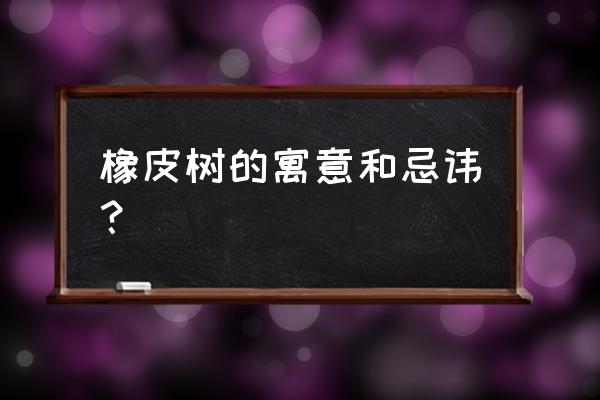 橡皮树的寓意和忌讳？